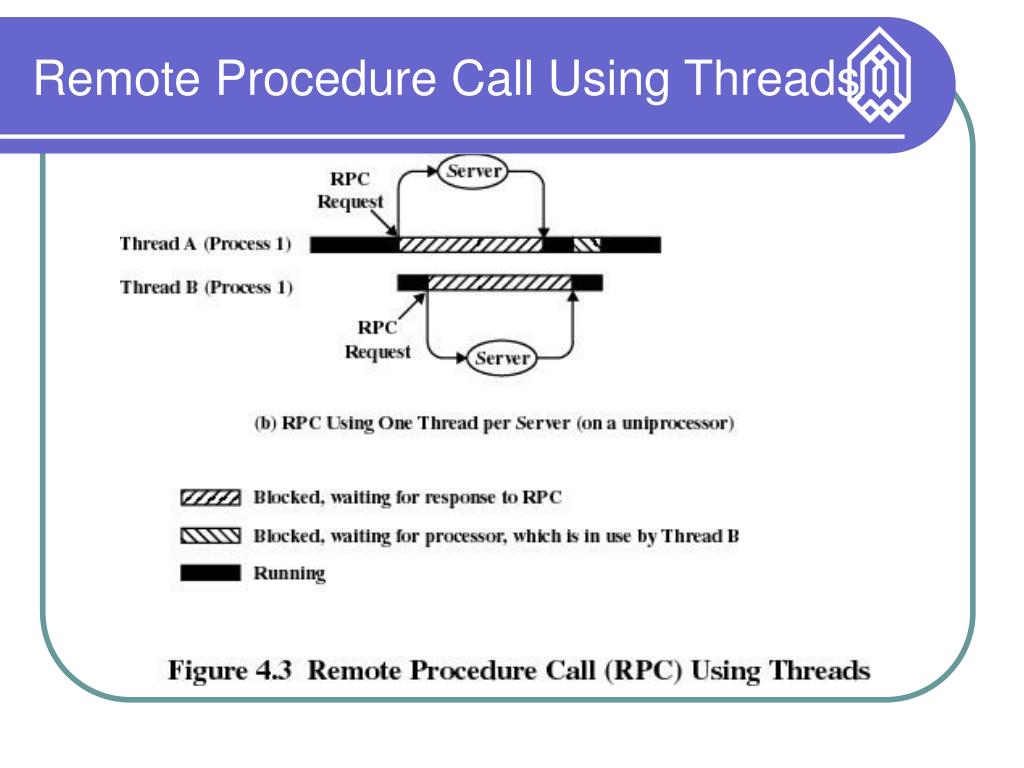 Remote Procedure Call Using Threads

RPC Request

Server

Thread A (Process 1)

Thread B (Process 1)

RPC Request

Server

(b) RPC Using One Thread per Server (on a uniprocessor)

Blocked, waiting for response to RPC

Blocked, waiting for processor, which is in use by Thread B

Running

Figure 4.3 Remote Procedure Call (RPC) Using Threads